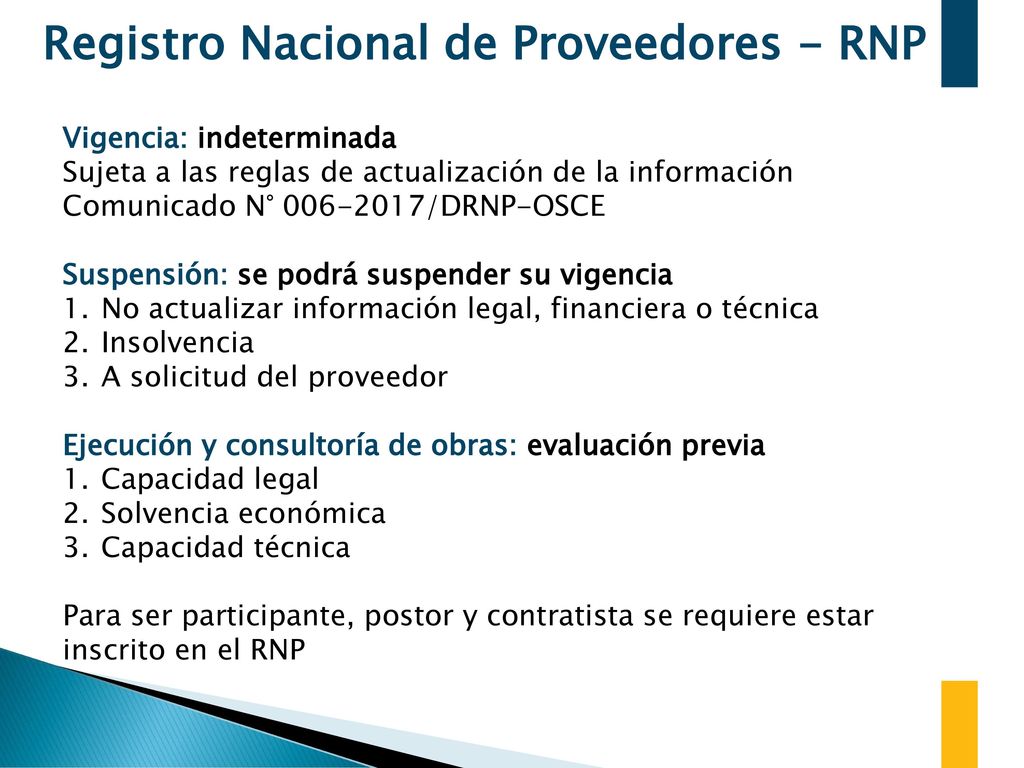 Registro Nacional de Proveedores - RNP

Vigencia: indeterminada
Sujeta a las reglas de actualización de la información
Comunicado N° 006-2017/DRNP-OSCE

Suspensión: se podrá suspender su vigencia
1. No actualizar información legal, financiera o técnica
2. Insolvencia
3. A solicitud del proveedor

Ejecución y consultoría de obras: evaluación previa
1. Capacidad legal
2. Solvencia económica
3. Capacidad técnica

Para ser participante, postor y contratista se requiere estar inscrito en el RNP